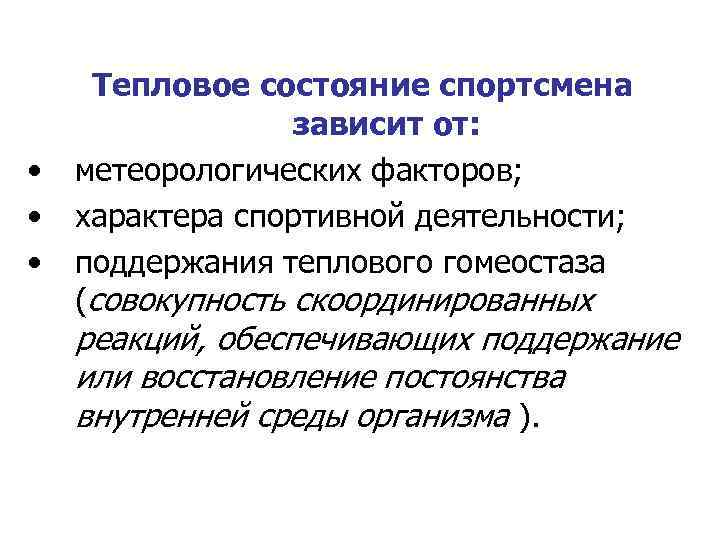 Тепловое состояние спортсмена зависит от:

• метеорологических факторов;
• характера спортивной деятельности;
• поддержания теплового гомеостаза (совокупность скоординированных реакций, обеспечивающих поддержание или восстановление постоянства внутренней среды организма ).